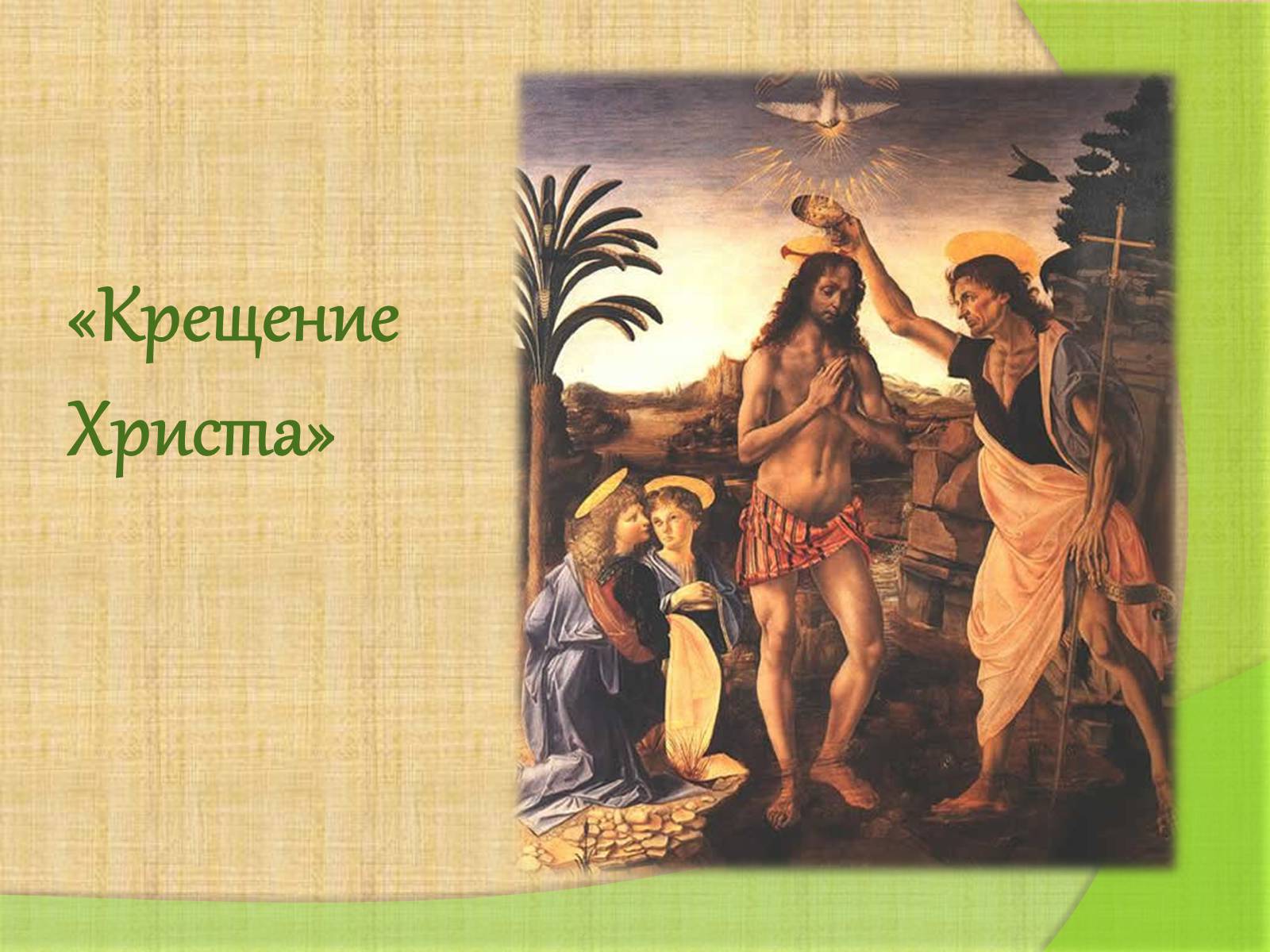 «Крещение Христа»